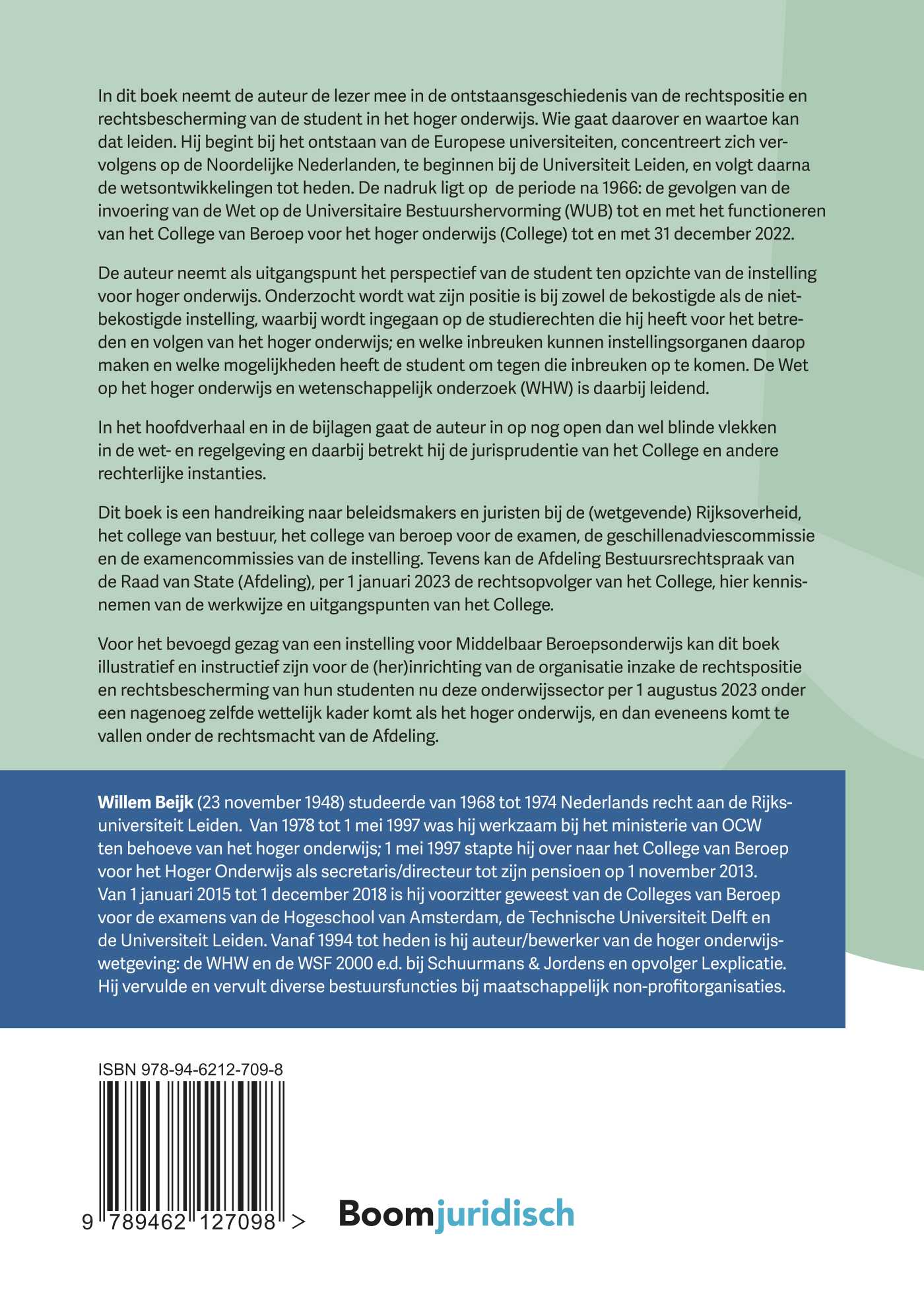 In dit boek neemt de auteur de lezer mee in de ontstaansgeschiedenis van de rechtspositie en rechtsbescherming van de student in het hoger onderwijs. Wie gaat daarover en waartoe kan dat leiden. Hij begint bij het ontstaan van de Europese universiteiten, concentreert zich vervolgens op de Noordelijke Nederlanden, te beginnen bij de Universiteit Leiden, en volgt daarna de wetsontwikkelingen tot heden. De nadruk ligt op de periode na 1966: de gevolgen van de invoering van de Wet op de Universitaire Bestuurshervorming (WUB) tot en met het functioneren van het College van Beroep voor het hoger onderwijs (College) tot en met 31 december 2022.

De auteur neemt als uitgangspunt het perspectief van de student ten opzichte van de instelling voor hoger onderwijs. Onderzocht wordt wat zijn positie is bij zowel de bekostigde als de niet-bekostigde instelling, waarbij wordt ingegaan op de studierechten die hij heeft voor het betreden en volgen van het hoger onderwijs; en welke inbreuken kunnen instellingsorganen daarop maken en welke mogelijkheden heeft de student om tegen die inbreuken op te komen. De Wet op het hoger onderwijs en wetenschappelijk onderzoek (WHW) is daarbij leidend.

In het hoofdverhaal en in de bijlagen gaat de auteur in op nog open dan wel blinde vlekken in de wet- en regelgeving en daarbij betrekt hij de jurisprudentie van het College en andere rechterlijke instanties.

Dit boek is een handreiking naar beleidsmakers en juristen bij de (wetgevende) Rijksoverheid, het college van bestuur, het college van beroep voor de examen, de geschillenadviescommissie en de examencommissies van de instelling. Tevens kan de Afdeling Bestuursrechtspraak van de Raad van State (Afdeling), per 1 januari 2023 de rechtsopvolger van het College, hier kennisnemen van de werkwijze en uitgangspunten van het College.

Voor het bevoegd gezag van een instelling voor Middelbaar Beroepsonderwijs kan dit boek illustratief en instructief zijn voor de (her)inrichting van de organisatie inzake de rechtspositie en rechtsbescherming van hun studenten nu deze onderwijssector per 1 augustus 2023 onder een nagenoeg zelfde wettelijk kader komt als het hoger onderwijs, en dan eveneens komt te vallen onder de rechtsmacht van de Afdeling.

Willem Beijk (23 november 1948) studeerde van 1968 tot 1974 Nederlands recht aan de Rijksuniversiteit Leiden. Van 1978 tot 1 mei 1997 was hij werkzaam bij het ministerie van OCW ten behoeve van het hoger onderwijs; 1 mei 1997 stapte hij over naar het College van Beroep voor het Hoger Onderwijs als secretaris/directeur tot zijn pensioen op 1 november 2013. Van 1 januari 2015 tot 1 december 2018 is hij voorzitter geweest van de Colleges van Beroep voor de examens van de Hogeschool van Amsterdam, de Technische Universiteit Delft en de Universiteit Leiden. Vanaf 1994 tot heden is hij auteur/bewerker van de hoger onderwijswetgeving: de WHW en de WSF 2000 e.d. bij Schuurmans & Jordens en opvolger Lexplicatie. Hij vervulde en vervult diverse bestuursfuncties bij maatschappelijk non-profitorganisaties.

ISBN 978-94-6212-709-8

9 789462 127098 >

Boomjuridisch